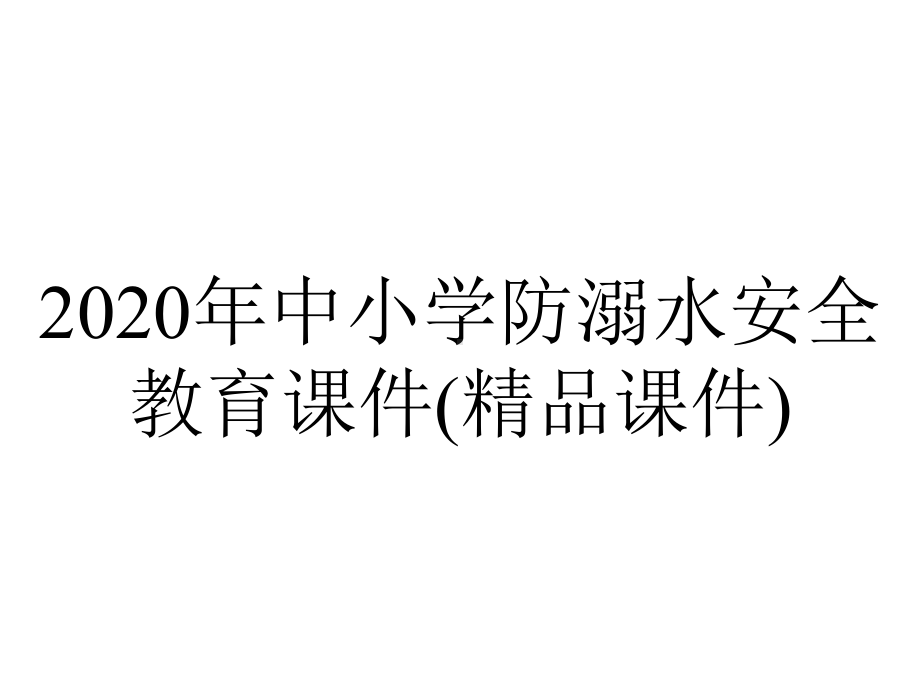 2020年中小学防溺水安全教育课件(精品课件)